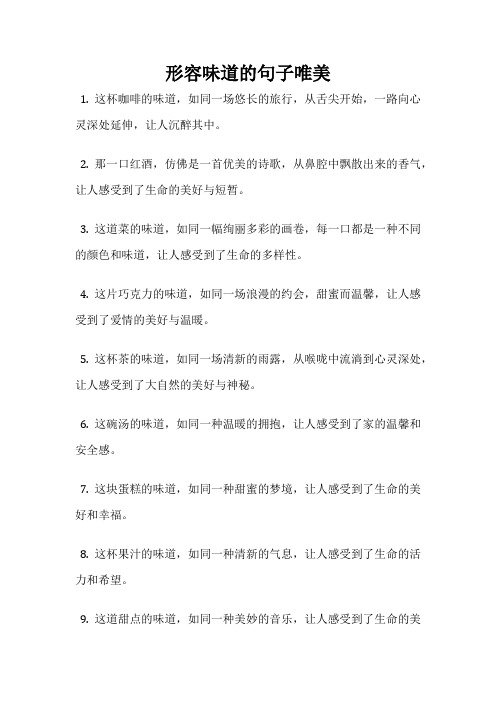 形容味道的句子唯美

1. 这杯咖啡的味道，如同一场悠长的旅行，从舌尖开始，一路向心灵深处延伸，让人沉醉其中。

2. 那一口红酒，仿佛是一首优美的诗歌，从鼻腔中飘散出来的香气，让人感受到了生命的美好与短暂。

3. 这道菜的味道，如同一幅绚丽多彩的画卷，每一口都是一种不同的颜色和味道，让人感受到了生命的多样性。

4. 这片巧克力的味道，如同一场浪漫的约会，甜蜜而温馨，让人感受到了爱情的美好与温暖。

5. 这杯茶的味道，如同一场清新的雨露，从喉咙中流淌到心灵深处，让人感受到了大自然的美好与神秘。

6. 这碗汤的味道，如同一种温暖的拥抱，让人感受到了家的温馨和安全感。

7. 这块蛋糕的味道，如同一种甜蜜的梦境，让人感受到了生命的美好和幸福。

8. 这杯果汁的味道，如同一种清新的气息，让人感受到了生命的活力和希望。

9. 这道甜点的味道，如同一种美妙的音乐，让人感受到了生命的美